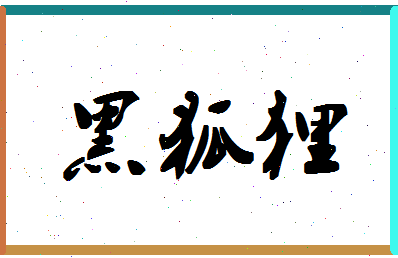 黑狐狸